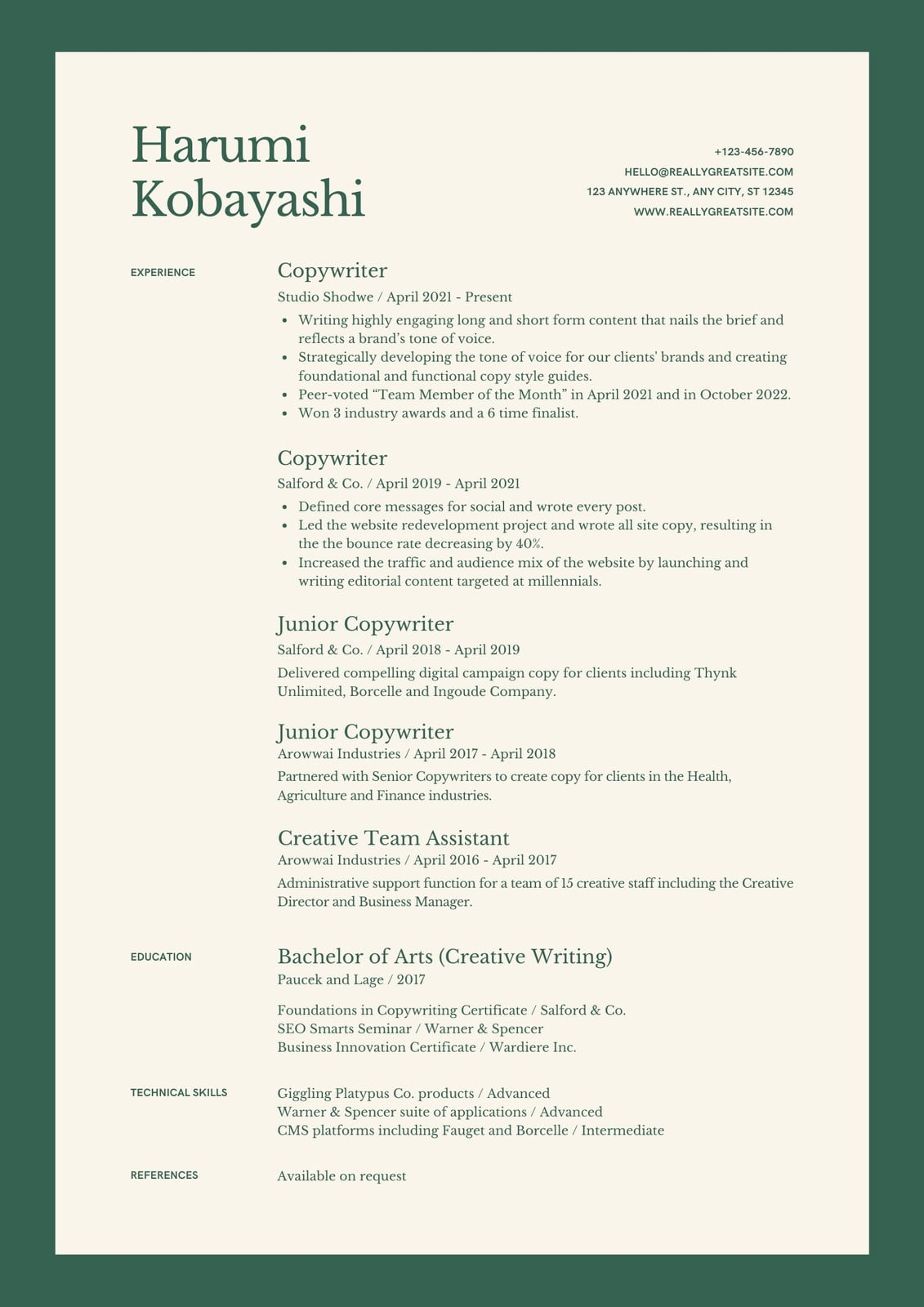 Harumi Kobayashi

+123-456-7890
HELLO@REALLYGREATSITE.COM
123 ANYWHERE ST., ANY CITY, ST 12345
WWW.REALLYGREATSITE.COM

EXPERIENCE

Copywriter
Studio Shodwe / April 2021 - Present
- Writing highly engaging long and short form content that nails the brief and reflects a brand's tone of voice.
- Strategically developing the tone of voice for our clients' brands and creating foundational and functional copy style guides.
- Peer-voted "Team Member of the Month" in April 2021 and in October 2022.
- Won 3 industry awards and a 6 time finalist.

Copywriter
Salford & Co. / April 2019 - April 2021
- Defined core messages for social and wrote every post.
- Led the website redevelopment project and wrote all site copy, resulting in the the bounce rate decreasing by 40%.
- Increased the traffic and audience mix of the website by launching and writing editorial content targeted at millennials.

Junior Copywriter
Salford & Co. / April 2018 - April 2019
Delivered compelling digital campaign copy for clients including Thynk Unlimited, Borcelle and Ingoude Company.

Junior Copywriter
Arowwai Industries / April 2017 - April 2018
Partnered with Senior Copywriters to create copy for clients in the Health, Agriculture and Finance industries.

Creative Team Assistant
Arowwai Industries / April 2016 - April 2017
Administrative support function for a team of 15 creative staff including the Creative Director and Business Manager.

EDUCATION

Bachelor of Arts (Creative Writing)
Paucek and Lage / 2017

Foundations in Copywriting Certificate / Salford & Co.
SEO Smarts Seminar / Warner & Spencer
Business Innovation Certificate / Wardiere Inc.

TECHNICAL SKILLS

Giggling Platypus Co. products / Advanced
Warner & Spencer suite of applications / Advanced
CMS platforms including Fauget and Borcelle / Intermediate

REFERENCES

Available on request